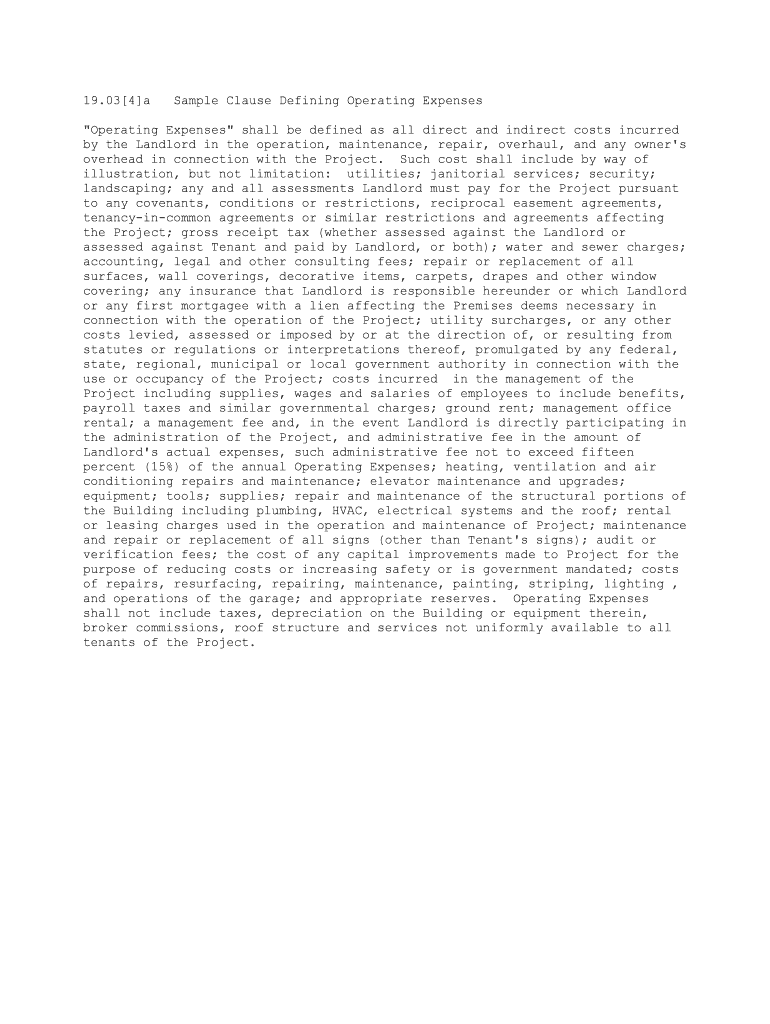 19.03[4]a Sample Clause Defining Operating Expenses

"Operating Expenses" shall be defined as all direct and indirect costs incurred by the Landlord in the operation, maintenance, repair, overhaul, and any owner's overhead in connection with the Project. Such cost shall include by way of illustration, but not limitation: utilities; janitorial services; security; landscaping; any and all assessments Landlord must pay for the Project pursuant to any covenants, conditions or restrictions, reciprocal easement agreements, tenancy-in-common agreements or similar restrictions and agreements affecting the Project; gross receipt tax (whether assessed against the Landlord or assessed against Tenant and paid by Landlord, or both); water and sewer charges; accounting, legal and other consulting fees; repair or replacement of all surfaces, wall coverings, decorative items, carpets, drapes and other window covering; any insurance that Landlord is responsible hereunder or which Landlord or any first mortgagee with a lien affecting the Premises deems necessary in connection with the operation of the Project; utility surcharges, or any other costs levied, assessed or imposed by or at the direction of, or resulting from statutes or regulations or interpretations thereof, promulgated by any federal, state, regional, municipal or local government authority in connection with the use or occupancy of the Project; costs incurred in the management of the Project including supplies, wages and salaries of employees to include benefits, payroll taxes and similar governmental charges; ground rent; management office rental; a management fee and, in the event Landlord is directly participating in the administration of the Project, and administrative fee in the amount of Landlord's actual expenses, such administrative fee not to exceed fifteen percent (15%) of the annual Operating Expenses; heating, ventilation and air conditioning repairs and maintenance; elevator maintenance and upgrades; equipment; tools; supplies; repair and maintenance of the structural portions of the Building including plumbing, HVAC, electrical systems and the roof; rental or leasing charges used in the operation and maintenance of Project; maintenance and repair or replacement of all signs (other than Tenant's signs); audit or verification fees; the cost of any capital improvements made to Project for the purpose of reducing costs or increasing safety or is government mandated; costs of repairs, resurfacing, repairing, maintenance, painting, striping, lighting , and operations of the garage; and appropriate reserves. Operating Expenses shall not include taxes, depreciation on the Building or equipment therein, broker commissions, roof structure and services not uniformly available to all tenants of the Project.